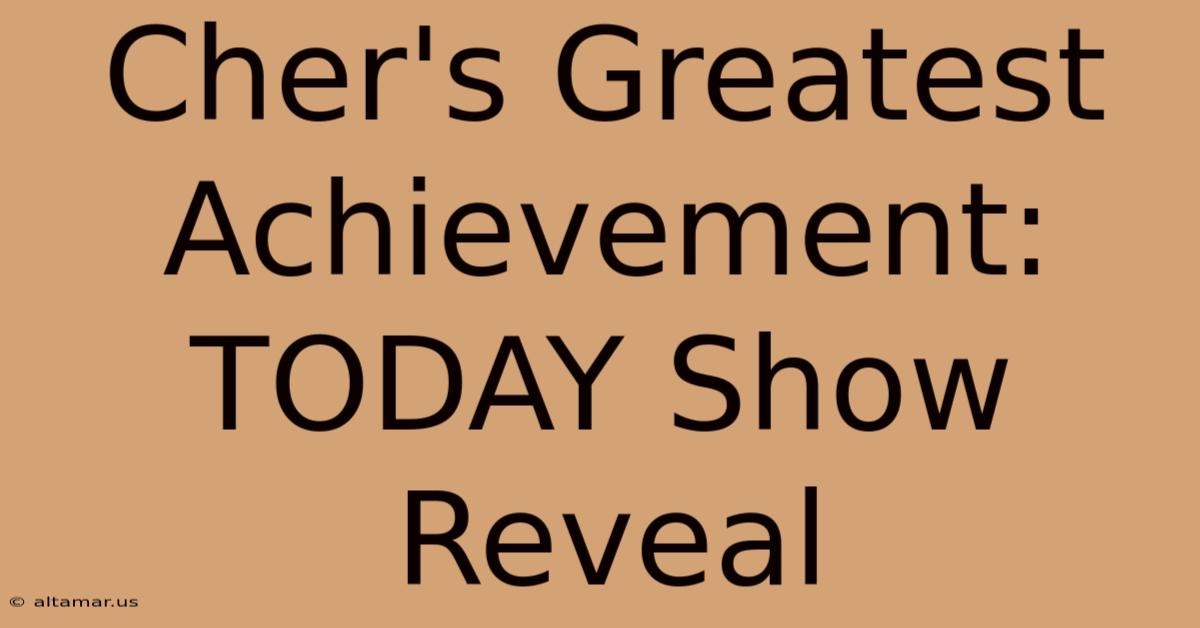 Cher's Greatest Achievement: TODAY Show Reveal

© altamar.us